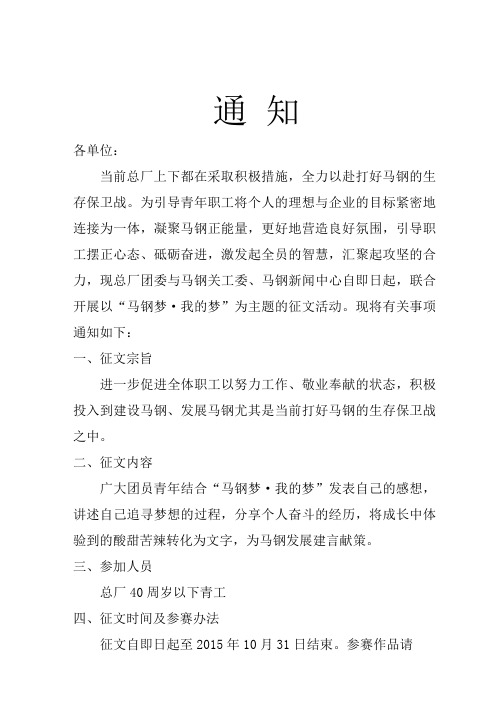 通 知

各单位：

当前总厂上下都在采取积极措施，全力以赴打好马钢的生存保卫战。为引导青年职工将个人的理想与企业的目标紧密地连接为一体，凝聚马钢正能量，更好地营造良好氛围，引导职工摆正心态、砥砺奋进，激发起全员的智慧，汇聚起攻坚的合力，现总厂团委与马钢关工委、马钢新闻中心自即日起，联合开展以“马钢梦·我的梦”为主题的征文活动。现将有关事项通知如下：

一、征文宗旨

进一步促进全体职工以努力工作、敬业奉献的状态，积极投入到建设马钢、发展马钢尤其是当前打好马钢的生存保卫战之中。

二、征文内容

广大团员青年结合“马钢梦·我的梦”发表自己的感想，讲述自己追寻梦想的过程，分享个人奋斗的经历，将成长中体验到的酸甜苦辣转化为文字，为马钢发展建言献策。

三、参加人员

总厂 40 周岁以下青工

四、征文时间及参赛办法

征文自即日起至 2015 年 10 月 31 日结束。参赛作品请